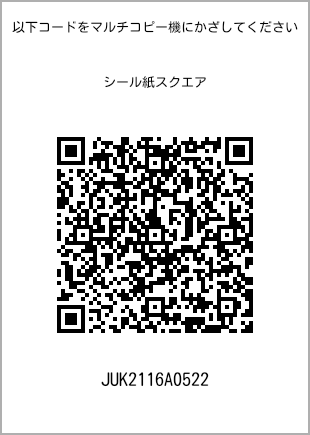 以下コードをマルチコピー機にかざしてください

シール紙スクエア

JUK2116A0522